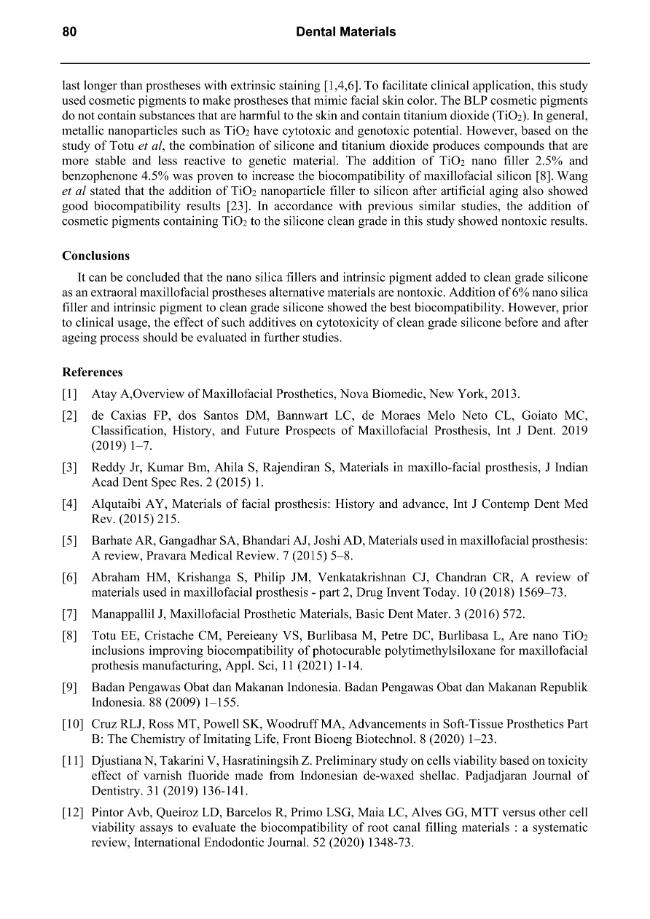 80 Dental Materials

last longer than prostheses with extrinsic staining [1,4,6]. To facilitate clinical application, this study used cosmetic pigments to make prostheses that mimic facial skin color. The BLP cosmetic pigments do not contain substances that are harmful to the skin and contain titanium dioxide ($TiO_2$). In general, metallic nanoparticles such as $TiO_2$ have cytotoxic and genotoxic potential. However, based on the study of Totu et al, the combination of silicone and titanium dioxide produces compounds that are more stable and less reactive to genetic material. The addition of $TiO_2$ nano filler 2.5% and benzophenone 4.5% was proven to increase the biocompatibility of maxillofacial silicon [8]. Wang et al stated that the addition of $TiO_2$ nanoparticle filler to silicon after artificial aging also showed good biocompatibility results [23]. In accordance with previous similar studies, the addition of cosmetic pigments containing $TiO_2$ to the silicone clean grade in this study showed nontoxic results.

Conclusions

It can be concluded that the nano silica fillers and intrinsic pigment added to clean grade silicone as an extraoral maxillofacial prostheses alternative materials are nontoxic. Addition of 6% nano silica filler and intrinsic pigment to clean grade silicone showed the best biocompatibility. However, prior to clinical usage, the effect of such additives on cytotoxicity of clean grade silicone before and after ageing process should be evaluated in further studies.

References

[1] Atay A,Overview of Maxillofacial Prosthetics, Nova Biomedic, New York, 2013.

[2] de Caxias FP, dos Santos DM, Bannwart LC, de Moraes Melo Neto CL, Goiato MC, Classification, History, and Future Prospects of Maxillofacial Prosthesis, Int J Dent. 2019 (2019) 1–7.

[3] Reddy Jr, Kumar Bm, Ahila S, Rajendiran S, Materials in maxillo-facial prosthesis, J Indian Acad Dent Spec Res. 2 (2015) 1.

[4] Alqutaibi AY, Materials of facial prosthesis: History and advance, Int J Contemp Dent Med Rev. (2015) 215.

[5] Barhate AR, Gangadhar SA, Bhandari AJ, Joshi AD, Materials used in maxillofacial prosthesis: A review, Pravara Medical Review. 7 (2015) 5–8.

[6] Abraham HM, Krishanga S, Philip JM, Venkatakrishnan CJ, Chandran CR, A review of materials used in maxillofacial prosthesis - part 2, Drug Invent Today. 10 (2018) 1569–73.

[7] Manappallil J, Maxillofacial Prosthetic Materials, Basic Dent Mater. 3 (2016) 572.

[8] Totu EE, Cristache CM, Pereieany VS, Burlibasa M, Petre DC, Burlibasa L, Are nano $TiO_2$ inclusions improving biocompatibility of photocurable polytimethylsiloxane for maxillofacial prothesis manufacturing, Appl. Sci, 11 (2021) 1-14.

[9] Badan Pengawas Obat dan Makanan Indonesia. Badan Pengawas Obat dan Makanan Republik Indonesia. 88 (2009) 1–155.

[10] Cruz RLJ, Ross MT, Powell SK, Woodruff MA, Advancements in Soft-Tissue Prosthetics Part B: The Chemistry of Imitating Life, Front Bioeng Biotechnol. 8 (2020) 1–23.

[11] Djustiana N, Takarini V, Hasratiningsih Z. Preliminary study on cells viability based on toxicity effect of varnish fluoride made from Indonesian de-waxed shellac. Padjadjaran Journal of Dentistry. 31 (2019) 136-141.

[12] Pintor Avb, Queiroz LD, Barcelos R, Primo LSG, Maia LC, Alves GG, MTT versus other cell viability assays to evaluate the biocompatibility of root canal filling materials : a systematic review, International Endodontic Journal. 52 (2020) 1348-73.